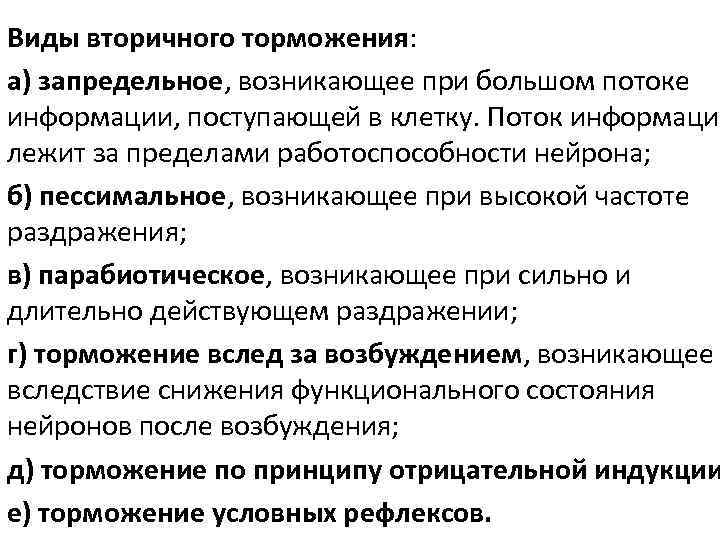 Виды вторичного торможения:

а) запредельное, возникающее при большом потоке информации, поступающей в клетку. Поток информаци лежит за пределами работоспособности нейрона;

б) пессимальное, возникающее при высокой частоте раздражения;

в) парабиотическое, возникающее при сильно и длительно действующем раздражении;

г) торможение вслед за возбуждением, возникающее вследствие снижения функционального состояния нейронов после возбуждения;

д) торможение по принципу отрицательной индукции

е) торможение условных рефлексов.